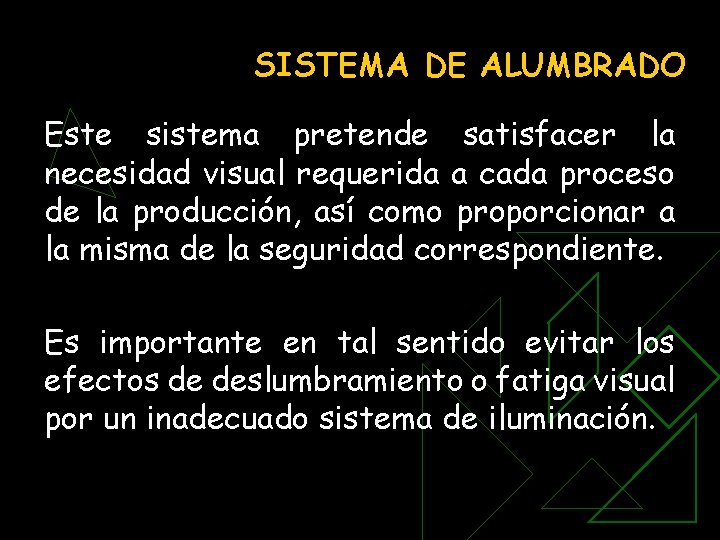 SISTEMA DE ALUMBRADO

Este sistema pretende satisfacer la necesidad visual requerida a cada proceso de la producción, así como proporcionar a la misma de la seguridad correspondiente.

Es importante en tal sentido evitar los efectos de deslumbramiento o fatiga visual por un inadecuado sistema de iluminación.